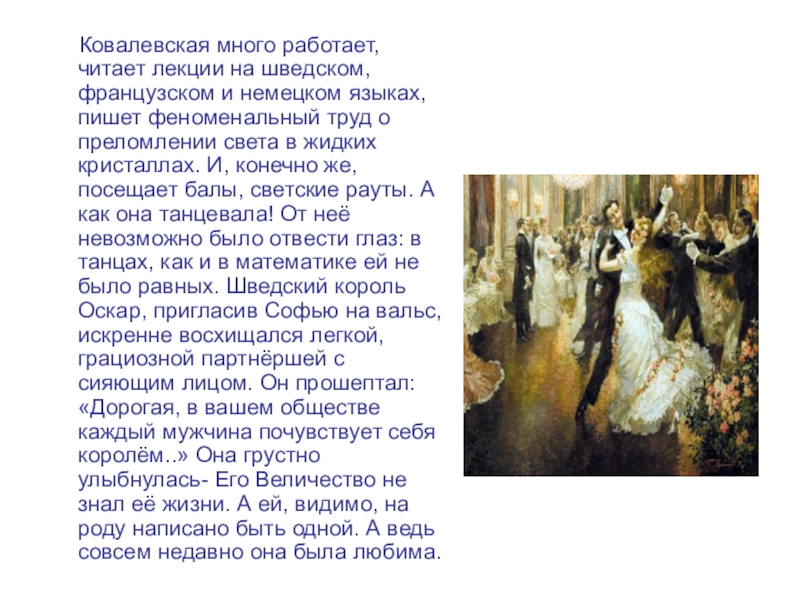 Ковалевская много работает, читает лекции на шведском, французском и немецком языках, пишет феноменальный труд о преломлении света в жидких кристаллах. И, конечно же, посещает балы, светские рауты. А как она танцевала! От неё невозможно было отвести глаз: в танцах, как и в математике ей не было равных. Шведский король Оскар, пригласив Софью на вальс, искренне восхищался легкой, грациозной партнёршей с сияющим лицом. Он прошептал: «Дорогая, в вашем обществе каждый мужчина почувствует себя королём..» Она грустно улыбнулась- Его Величество не знал её жизни. А ей, видимо, на роду написано быть одной. А ведь совсем недавно она была любима.